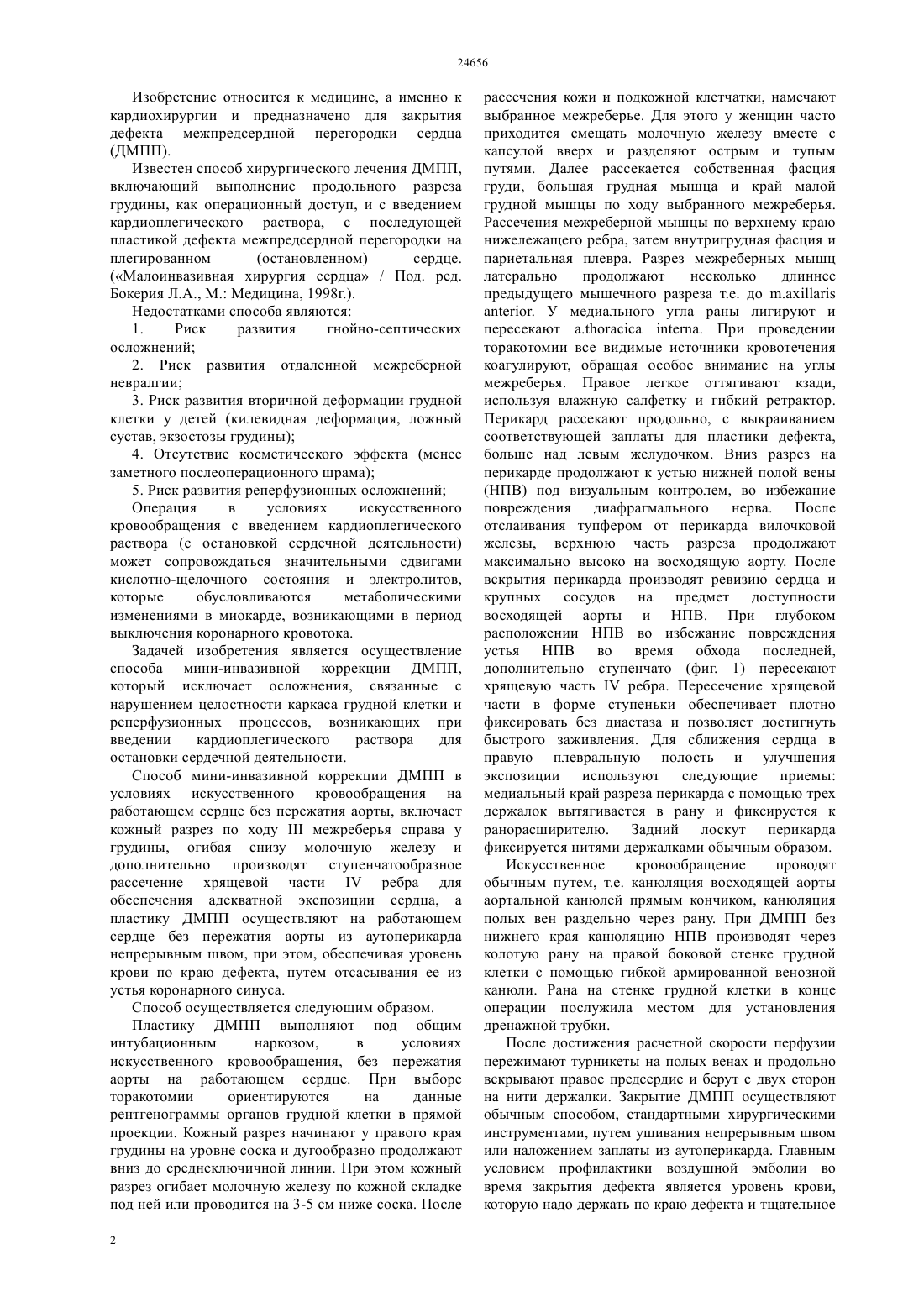 24656

Изобретение относится к медицине, а именно к кардиохирургии и предназначено для закрытия дефекта межпредсердной перегородки сердца (ДМПП).

Известен способ хирургического лечения ДМПП, включающий выполнение продольного разреза грудины, как операционный доступ, и с введением кардиоплегического раствора, с последующей пластикой дефекта межпредсердной перегородки на плегированном (остановленном) сердце. («Малоинвазивная хирургия сердца» / Под. ред. Бокерия Л.А., М.: Медицина, 1998г.).

Недостатками способа являются:

1. Риск развития гнойно-септических осложнений;

2. Риск развития отдаленной межреберной невралгии;

3. Риск развития вторичной деформации грудной клетки у детей (килевидная деформация, ложный сустав, экзостозы грудины);

4. Отсутствие косметического эффекта (менее заметного послеоперационного шрама);

5. Риск развития реперфузионных осложнений;

Операция в условиях искусственного кровообращения с введением кардиоплегического раствора (с остановкой сердечной деятельности) может сопровождаться значительными сдвигами кислотно-щелочного состояния и электролитов, которые обусловливаются метаболическими изменениями в миокарде, возникающими в период выключения коронарного кровотока.

Задачей изобретения является осуществление способа мини-инвазивной коррекции ДМПП, который исключает осложнения, связанные с нарушением целостности каркаса грудной клетки и реперфузионных процессов, возникающих при введении кардиоплегического раствора для остановки сердечной деятельности.

Способ мини-инвазивной коррекции ДМПП в условиях искусственного кровообращения на работающем сердце без пережатия аорты, включает кожный разрез по ходу III межреберья справа у грудины, огибая снизу молочную железу и дополнительно производят ступенчатообразное рассечение хрящевой части IV ребра для обеспечения адекватной экспозиции сердца, а пластику ДМПП осуществляют на работающем сердце без пережатия аорты из аутоперикарда непрерывным швом, при этом, обеспечивая уровень крови по краю дефекта, путем отсасывания ее из устья коронарного синуса.

Способ осуществляется следующим образом.

Пластику ДМПП выполняют под общим интубационным наркозом, в условиях искусственного кровообращения, без пережатия аорты на работающем сердце. При выборе торакотомии ориентируются на данные рентгенограммы органов грудной клетки в прямой проекции. Кожный разрез начинают у правого края грудины на уровне соска и дугообразно продолжают вниз до среднеключичной линии. При этом кожный разрез огибает молочную железу по кожной складке под ней или проводится на 3-5 см ниже соска. После рассечения кожи и подкожной клетчатки, намечают выбранное межреберье. Для этого у женщин часто приходится смещать молочную железу вместе с капсулой вверх и разделяют острым и тупым путями. Далее рассекается собственная фасция груди, большая грудная мышца и край малой грудной мышцы по ходу выбранного межреберья. Рассечения межреберной мышцы по верхнему краю нижележащего ребра, затем внутригрудная фасция и париетальная плевра. Разрез межреберных мышц латерально продолжают несколько длиннее предыдущего мышечного разреза т.е. до m.axillaris anterior. У медиального угла раны лигируют и пересекают a.thoracica interna. При проведении торакотомии все видимые источники кровотечения коагулируют, обращая особое внимание на углы межреберья. Правое легкое оттягивают кзади, используя влажную салфетку и гибкий ретрактор. Перикард рассекают продольно, с выкраиванием соответствующей заплаты для пластики дефекта, больше над левым желудочком. Вниз разрез на перикарде продолжают к устью нижней полой вены (НПВ) под визуальным контролем, во избежание повреждения диафрагмального нерва. После отслаивания тупфером от перикарда вилочковой железы, верхнюю часть разреза продолжают максимально высоко на восходящую аорту. После вскрытия перикарда производят ревизию сердца и крупных сосудов на предмет доступности восходящей аорты и НПВ. При глубоком расположении НПВ во избежание повреждения устья НПВ во время обхода последней, дополнительно ступенчато (фиг. 1) пересекают хрящевую часть IV ребра. Пересечение хрящевой части в форме ступеньки обеспечивает плотно фиксировать без диастаза и позволяет достигнуть быстрого заживления. Для сближения сердца в правую плевральную полость и улучшения экспозиции используют следующие приемы: медиальный край разреза перикарда с помощью трех держалок вытягивается в рану и фиксируется к ранорасширителю. Задний лоскут перикарда фиксируется нитями держалками обычным образом.

Искусственное кровообращение проводят обычным путем, т.е. канюляция восходящей аорты аортальной канюлей прямым кончиком, канюляция полых вен раздельно через рану. При ДМПП без нижнего края канюляцию НПВ производят через колотую рану на правой боковой стенке грудной клетки с помощью гибкой армированной венозной канюли. Рана на стенке грудной клетки в конце операции послужила местом для установления дренажной трубки.

После достижения расчетной скорости перфузии пережимают турникеты на полых венах и продольно вскрывают правое предсердие и берут с двух сторон на нити держалки. Закрытие ДМПП осуществляют обычным способом, стандартными хирургическими инструментами, путем ушивания непрерывным швом или наложением заплаты из аутоперикарда. Главным условием профилактики воздушной эмболии во время закрытия дефекта является уровень крови, которую надо держать по краю дефекта и тщательное

2